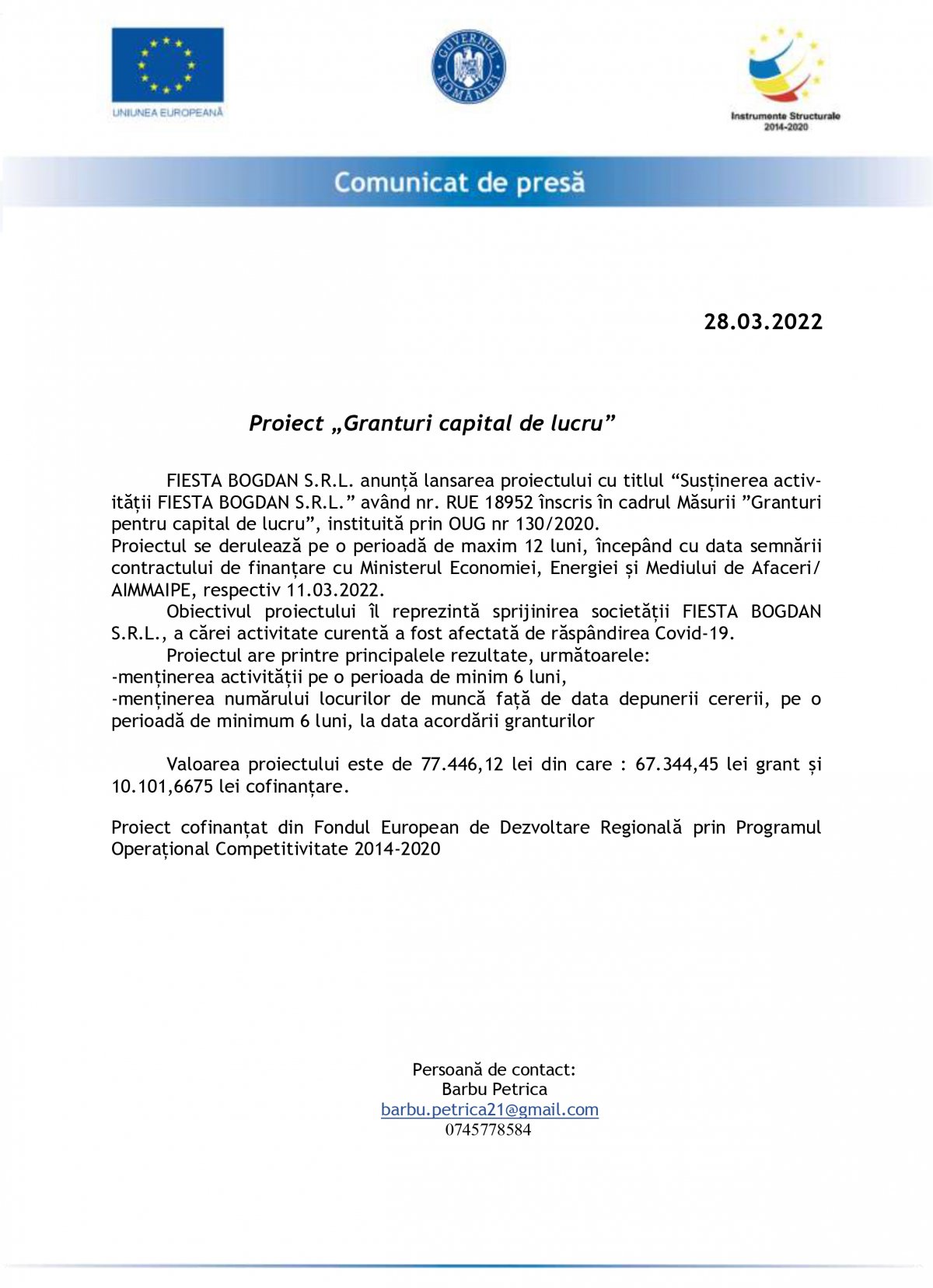 UNIUNEA EUROPEANĂ

GUVERNUL ROMÂNIEI

Instrumente Structurale 2014-2020

Comunicat de presă

28.03.2022

Proiect „Granturi capital de lucru”

FIESTA BOGDAN S.R.L. anunță lansarea proiectului cu titlul “Susținerea activității FIESTA BOGDAN S.R.L.” având nr. RUE 18952 înscris în cadrul Măsurii ”Granturi pentru capital de lucru”, instituită prin OUG nr 130/2020.
Proiectul se derulează pe o perioadă de maxim 12 luni, începând cu data semnării contractului de finanțare cu Ministerul Economiei, Energiei și Mediului de Afaceri/ AIMMAIPE, respectiv 11.03.2022.
Obiectivul proiectului îl reprezintă sprijinirea societății FIESTA BOGDAN S.R.L., a cărei activitate curentă a fost afectată de răspândirea Covid-19.
Proiectul are printre principalele rezultate, următoarele:
-menținerea activității pe o perioada de minim 6 luni,
-menținerea numărului locurilor de muncă față de data depunerii cererii, pe o perioadă de minimum 6 luni, la data acordării granturilor

Valoarea proiectului este de 77.446,12 lei din care : 67.344,45 lei grant și 10.101,6675 lei cofinanțare.

Proiect cofinanțat din Fondul European de Dezvoltare Regională prin Programul Operațional Competitivitate 2014-2020

Persoană de contact:
Barbu Petrica
barbu.petrica21@gmail.com
0745778584